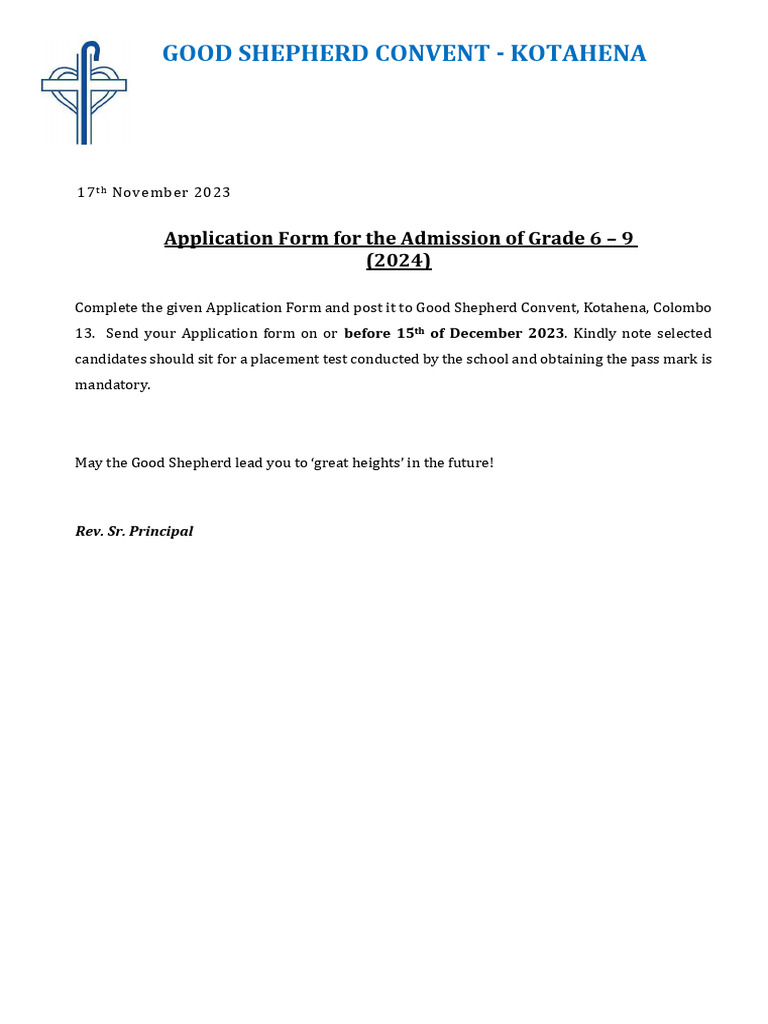 GOOD SHEPHERD CONVENT - KOTAHENA

17th November 2023

Application Form for the Admission of Grade 6 – 9
(2024)

Complete the given Application Form and post it to Good Shepherd Convent, Kotahena, Colombo 13. Send your Application form on or before 15th of December 2023. Kindly note selected candidates should sit for a placement test conducted by the school and obtaining the pass mark is mandatory.

May the Good Shepherd lead you to ‘great heights’ in the future!

Rev. Sr. Principal